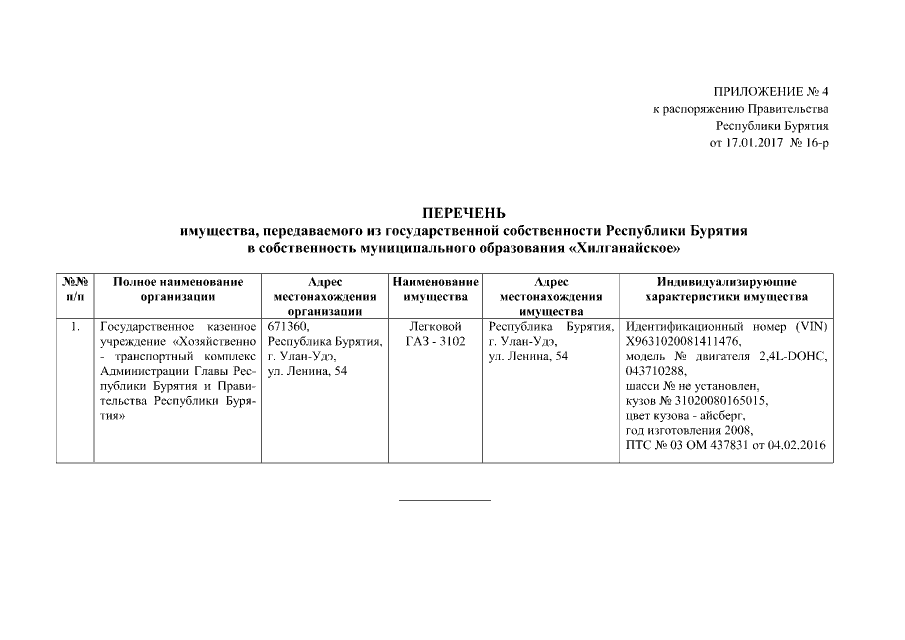 ПРИЛОЖЕНИЕ № 4
к распоряжению Правительства
Республики Бурятия
от 17.01.2017 № 16-р

ПЕРЕЧЕНЬ
имущества, передаваемого из государственной собственности Республики Бурятия
в собственность муниципального образования «Хилганайское»

| №№ п/п | Полное наименование организации | Адрес местонахождения организации | Наименование имущества | Адрес местонахождения имущества | Индивидуализирующие характеристики имущества |
|---|---|---|---|---|---|
| 1. | Государственное казенное учреждение «Хозяйственно - транспортный комплекс Администрации Главы Республики Бурятия и Правительства Республики Бурятия» | 671360, Республика Бурятия, г. Улан-Удэ, ул. Ленина, 54 | Легковой ГАЗ - 3102 | Республика Бурятия, г. Улан-Удэ, ул. Ленина, 54 | Идентификационный номер (VIN) X9631020081411476, модель № двигателя 2,4L-DOHC, 043710288, шасси № не установлен, кузов № 31020080165015, цвет кузова - айсберг, год изготовления 2008, ПТС № 03 ОМ 437831 от 04.02.2016 |